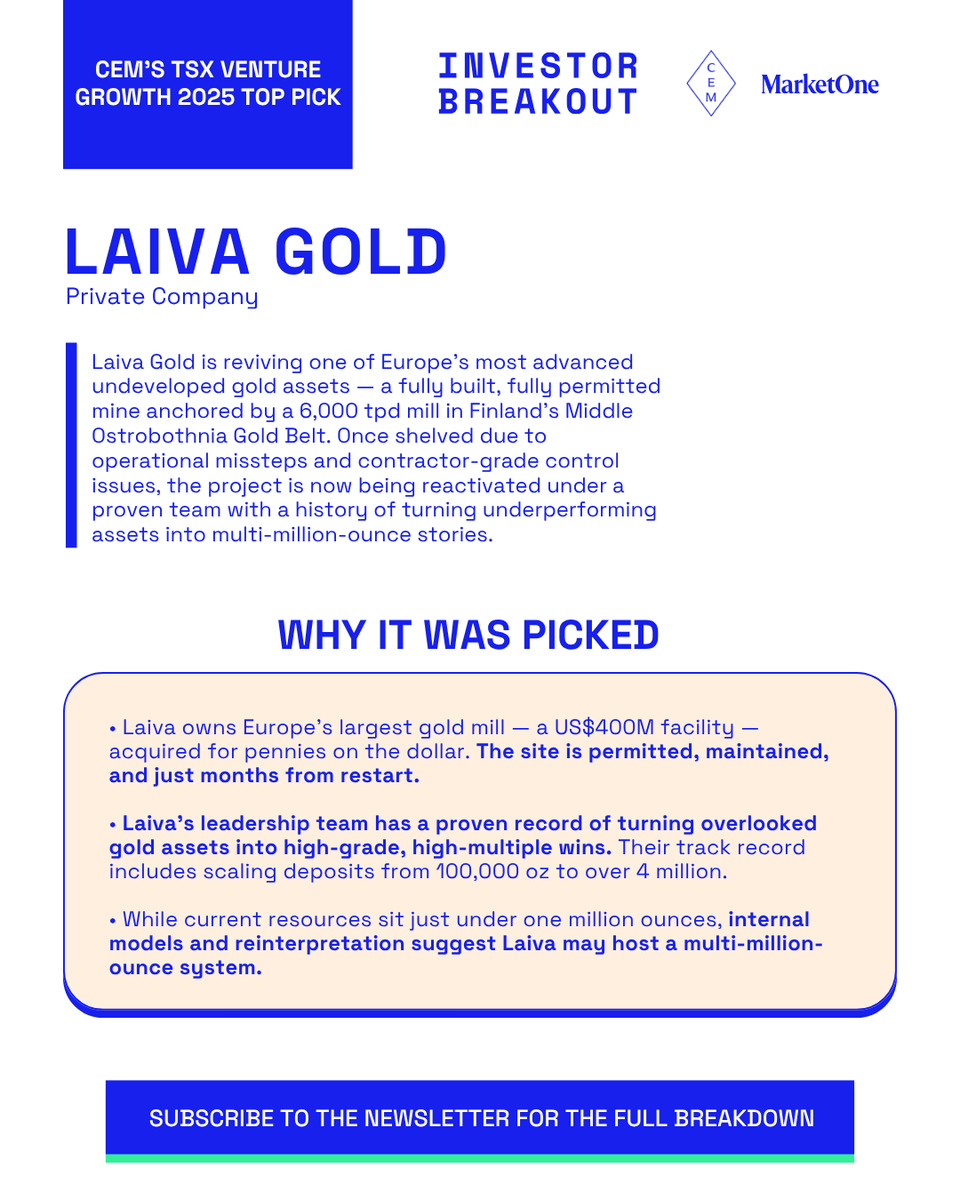 CEM'S TSX VENTURE GROWTH 2025 TOP PICK

INVESTOR BREAKOUT

C E M

MarketOne

LAIVA GOLD

Private Company

Laiva Gold is reviving one of Europe's most advanced undeveloped gold assets — a fully built, fully permitted mine anchored by a 6,000 tpd mill in Finland's Middle Ostrobothnia Gold Belt. Once shelved due to operational missteps and contractor-grade control issues, the project is now being reactivated under a proven team with a history of turning underperforming assets into multi-million-ounce stories.

WHY IT WAS PICKED

• Laiva owns Europe's largest gold mill — a US$400M facility — acquired for pennies on the dollar. The site is permitted, maintained, and just months from restart.

• Laiva's leadership team has a proven record of turning overlooked gold assets into high-grade, high-multiple wins. Their track record includes scaling deposits from 100,000 oz to over 4 million.

• While current resources sit just under one million ounces, internal models and reinterpretation suggest Laiva may host a multi-million-ounce system.

SUBSCRIBE TO THE NEWSLETTER FOR THE FULL BREAKDOWN